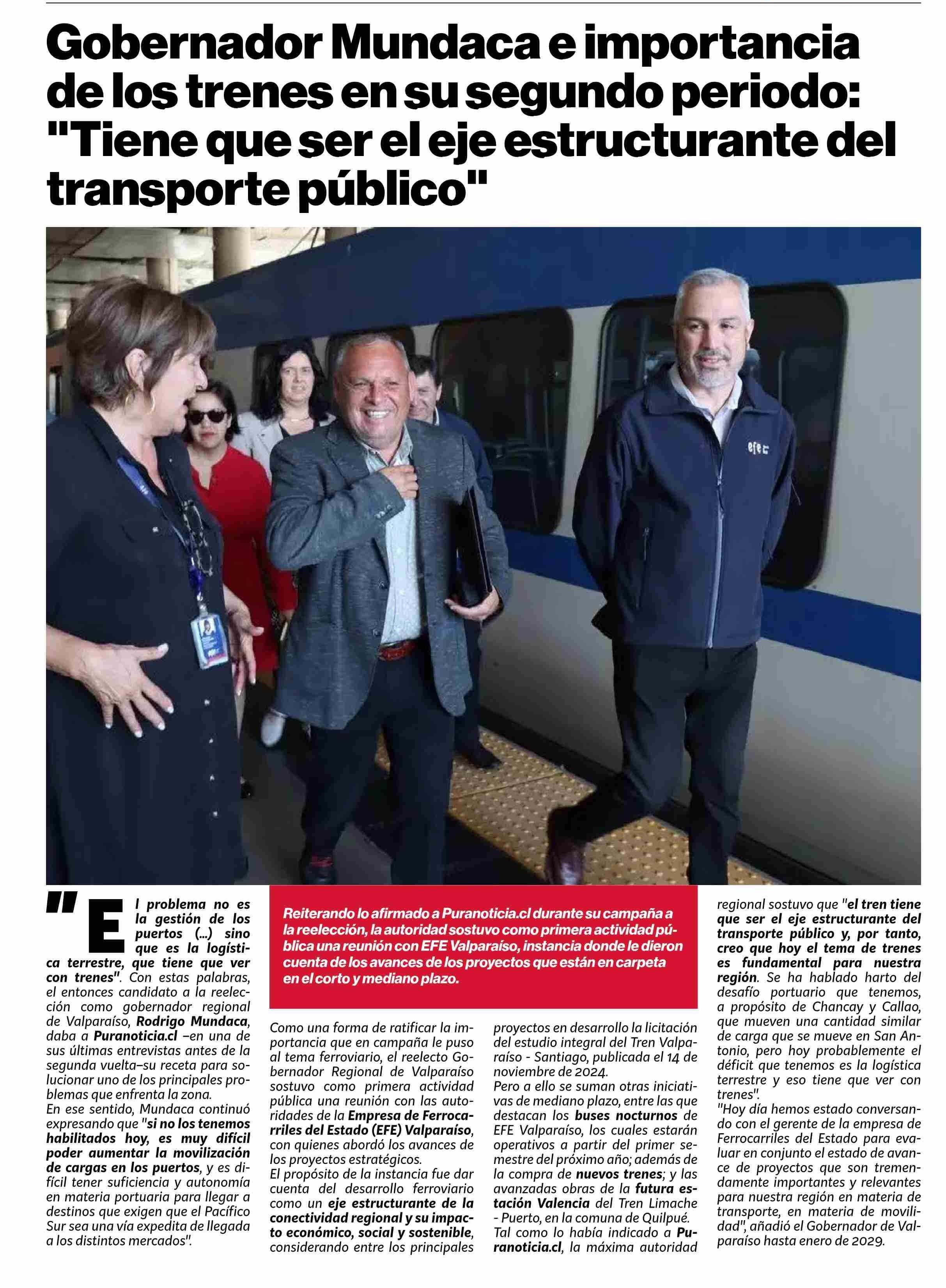 Gobernador Mundaca e importancia de los trenes en su segundo periodo: "Tiene que ser el eje estructurante del transporte público"

efe

"El problema no es la gestión de los puertos (...) sino que es la logística terrestre, que tiene que ver con trenes". Con estas palabras, el entonces candidato a la reelección como gobernador regional de Valparaíso, Rodrigo Mundaca, daba a Puranoticia.cl –en una de sus últimas entrevistas antes de la segunda vuelta–su receta para solucionar uno de los principales problemas que enfrenta la zona.
En ese sentido, Mundaca continuó expresando que "si no los tenemos habilitados hoy, es muy difícil poder aumentar la movilización de cargas en los puertos, y es difícil tener suficiencia y autonomía en materia portuaria para llegar a destinos que exigen que el Pacífico Sur sea una vía expedita de llegada a los distintos mercados".

Reiterando lo afirmado a Puranoticia.cl durante su campaña a la reelección, la autoridad sostuvo como primera actividad pública una reunión con EFE Valparaíso, instancia donde le dieron cuenta de los avances de los proyectos que están en carpeta en el corto y mediano plazo.

Como una forma de ratificar la importancia que en campaña le puso al tema ferroviario, el reelecto Gobernador Regional de Valparaíso sostuvo como primera actividad pública una reunión con las autoridades de la Empresa de Ferrocarriles del Estado (EFE) Valparaíso, con quienes abordó los avances de los proyectos estratégicos.
El propósito de la instancia fue dar cuenta del desarrollo ferroviario como un eje estructurante de la conectividad regional y su impacto económico, social y sostenible, considerando entre los principales proyectos en desarrollo la licitación del estudio integral del Tren Valparaíso - Santiago, publicada el 14 de noviembre de 2024.
Pero a ello se suman otras iniciativas de mediano plazo, entre las que destacan los buses nocturnos de EFE Valparaíso, los cuales estarán operativos a partir del primer semestre del próximo año; además de la compra de nuevos trenes; y las avanzadas obras de la futura estación Valencia del Tren Limache - Puerto, en la comuna de Quilpué.
Tal como lo había indicado a Puranoticia.cl, la máxima autoridad regional sostuvo que "el tren tiene que ser el eje estructurante del transporte público y, por tanto, creo que hoy el tema de trenes es fundamental para nuestra región. Se ha hablado harto del desafío portuario que tenemos, a propósito de Chancay y Callao, que mueven una cantidad similar de carga que se mueve en San Antonio, pero hoy probablemente el déficit que tenemos es la logística terrestre y eso tiene que ver con trenes".
"Hoy día hemos estado conversando con el gerente de la empresa de Ferrocarriles del Estado para evaluar en conjunto el estado de avance de proyectos que son tremendamente importantes y relevantes para nuestra región en materia de transporte, en materia de movilidad", añadió el Gobernador de Valparaíso hasta enero de 2029.